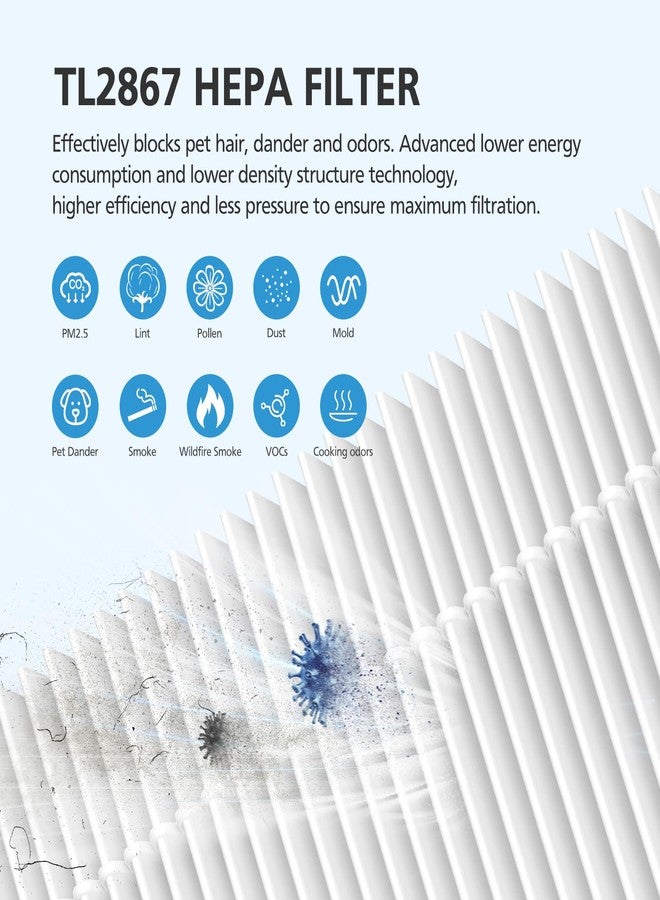 TL2867 HEPA FILTER

Effectively blocks pet hair, dander and odors. Advanced lower energy consumption and lower density structure technology, higher efficiency and less pressure to ensure maximum filtration.

PM2.5

Lint

Pollen

Dust

Mold

Pet Dander

Smoke

Wildfire Smoke

VOCs

Cooking odors